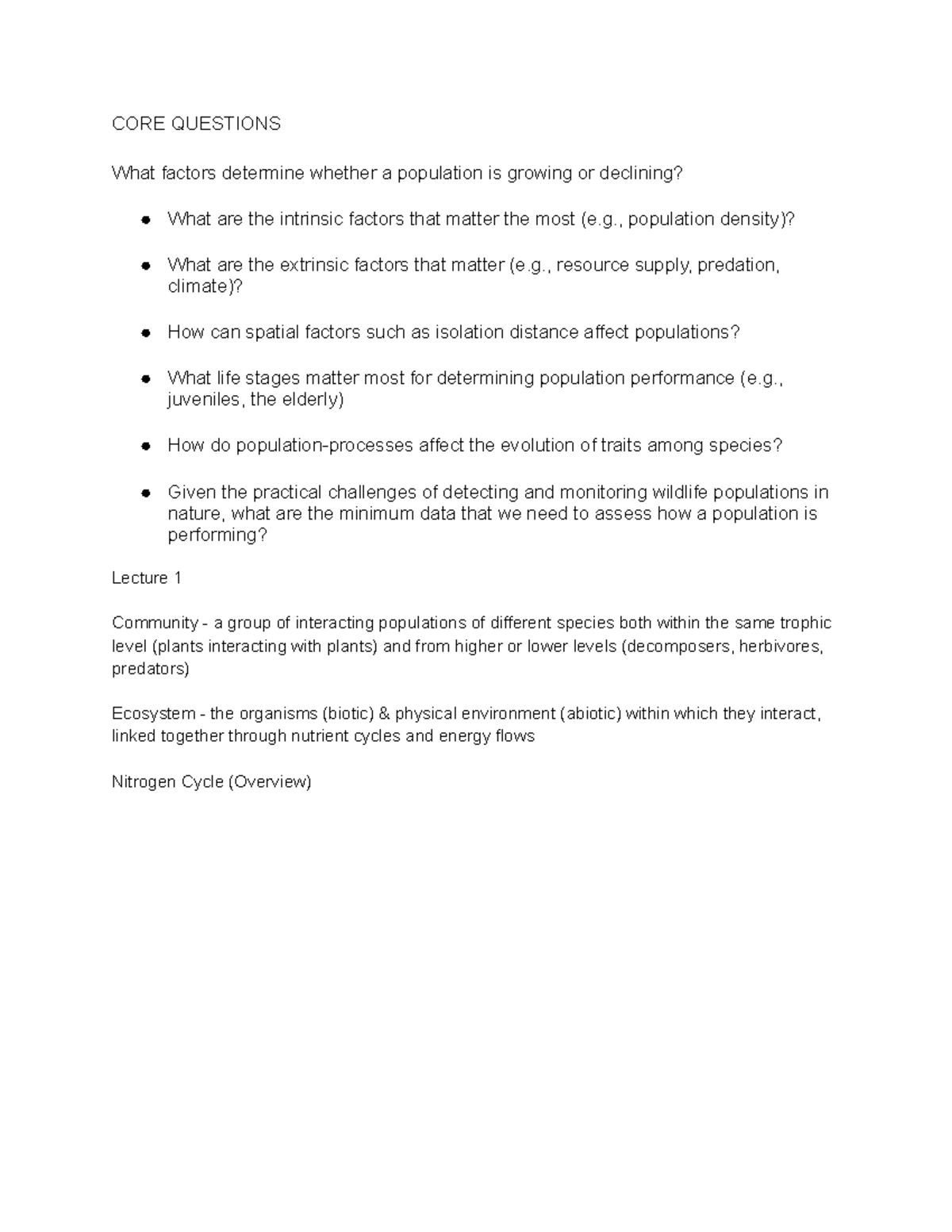 CORE QUESTIONS

What factors determine whether a population is growing or declining?

• What are the intrinsic factors that matter the most (e.g., population density)?

• What are the extrinsic factors that matter (e.g., resource supply, predation, climate)?

• How can spatial factors such as isolation distance affect populations?

• What life stages matter most for determining population performance (e.g., juveniles, the elderly)

• How do population-processes affect the evolution of traits among species?

• Given the practical challenges of detecting and monitoring wildlife populations in nature, what are the minimum data that we need to assess how a population is performing?

Lecture 1

Community - a group of interacting populations of different species both within the same trophic level (plants interacting with plants) and from higher or lower levels (decomposers, herbivores, predators)

Ecosystem - the organisms (biotic) & physical environment (abiotic) within which they interact, linked together through nutrient cycles and energy flows

Nitrogen Cycle (Overview)